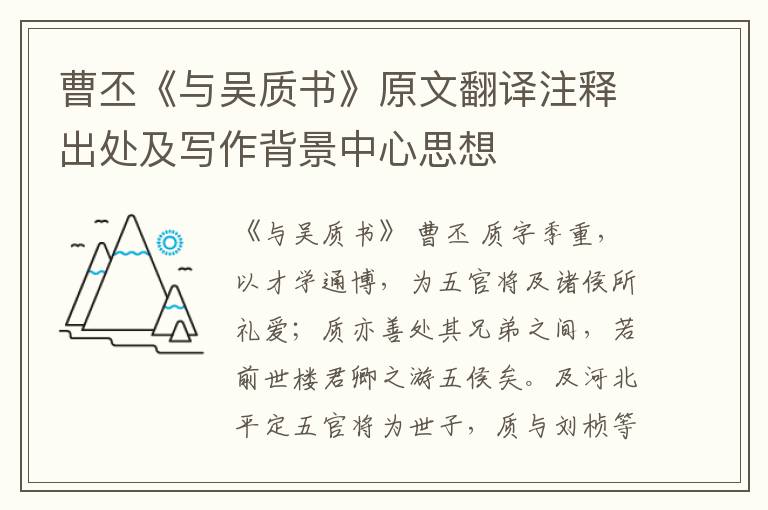 曹丕《与吴质书》原文翻译注释出处及写作背景中心思想

《与吴质书》 曹丕 质字季重，以才学通博，为五官将及诸侯所礼爱；质亦善处其兄弟之间，若前世楼君卿之游五侯矣。及河北平定五官将为世子，质与刘桢等